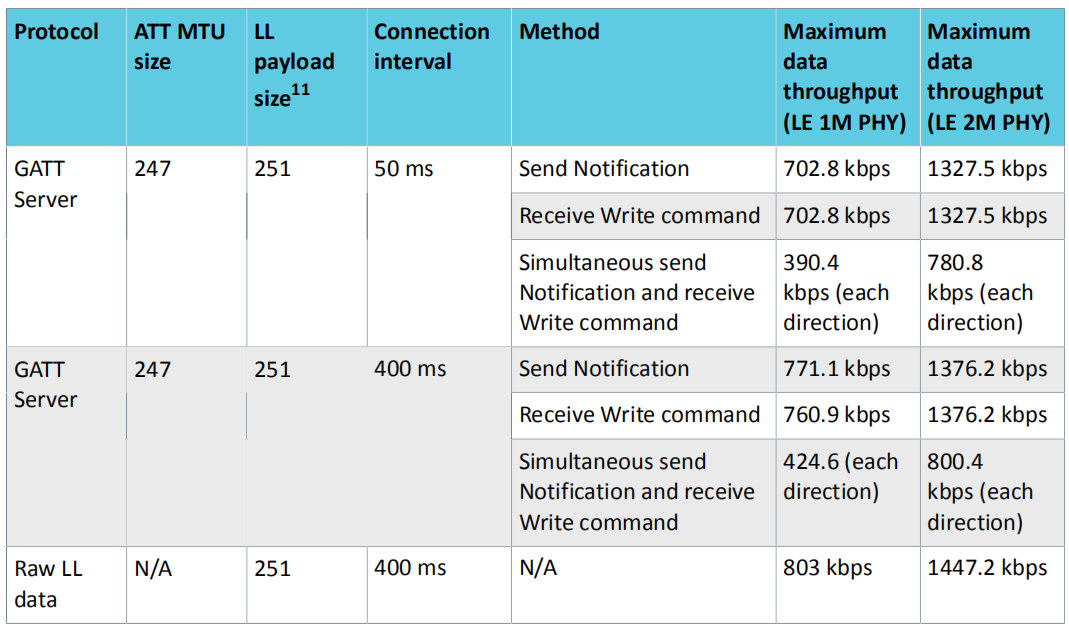 | Protocol | ATT MTU size | LL payload size$^{11}$ | Connection interval | Method | Maximum data throughput (LE 1M PHY) | Maximum data throughput (LE 2M PHY) |
|---|---|---|---|---|---|---|
| GATT Server | 247 | 251 | 50 ms | Send Notification | 702.8 kbps | 1327.5 kbps |
| | | | | Receive Write command | 702.8 kbps | 1327.5 kbps |
| | | | | Simultaneous send Notification and receive Write command | 390.4 kbps (each direction) | 780.8 kbps (each direction) |
| GATT Server | 247 | 251 | 400 ms | Send Notification | 771.1 kbps | 1376.2 kbps |
| | | | | Receive Write command | 760.9 kbps | 1376.2 kbps |
| | | | | Simultaneous send Notification and receive Write command | 424.6 (each direction) | 800.4 kbps (each direction) |
| Raw LL data | N/A | 251 | 400 ms | N/A | 803 kbps | 1447.2 kbps |